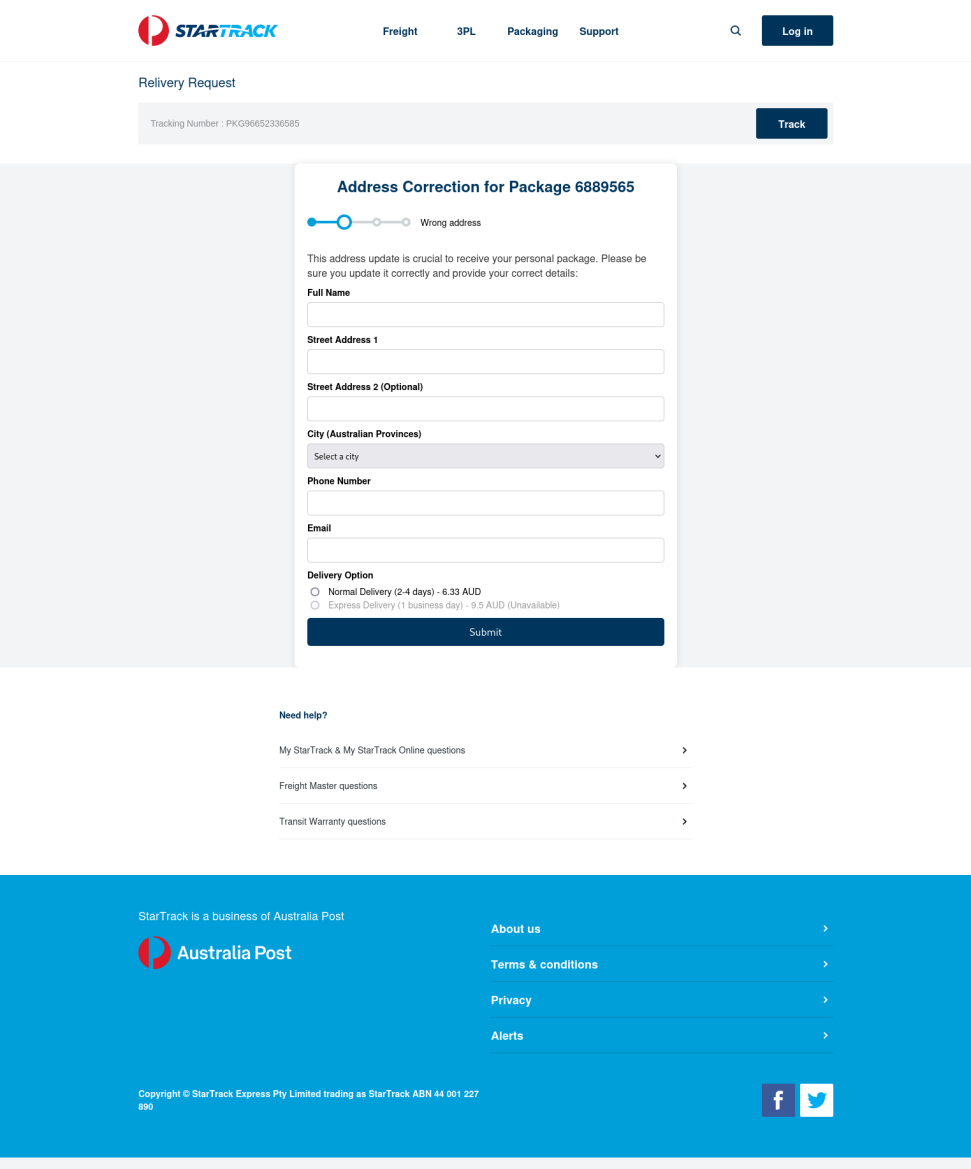 STARTRACK

Freight 3PL Packaging Support

Log in

Relivery Request

Tracking Number : PKG96652336585

Track

Address Correction for Package 6889565

Wrong address

This address update is crucial to receive your personal package. Please be sure you update it correctly and provide your correct details:

Full Name

Street Address 1

Street Address 2 (Optional)

City (Australian Provinces)

Select a city

Phone Number

Email

Delivery Option

Normal Delivery (2-4 days) - 6.33 AUD

Express Delivery (1 business day) - 9.5 AUD (Unavailable)

Submit

Need help?

My StarTrack & My StarTrack Online questions

Freight Master questions

Transit Warranty questions

StarTrack is a business of Australia Post

Australia Post

About us

Terms & conditions

Privacy

Alerts

Copyright © StarTrack Express Pty Limited trading as StarTrack ABN 44 001 227 890